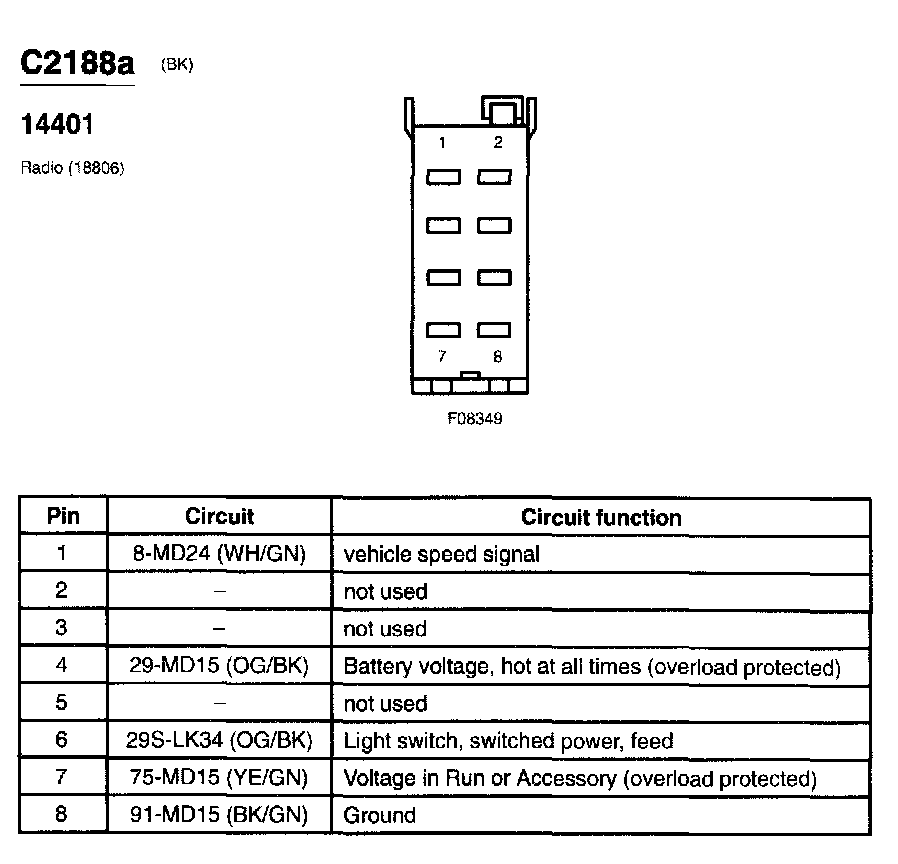 C2188a (BK)

14401

Radio (18806)

1 2

7 8

F08349

| Pin | Circuit | Circuit function |
|---|---|---|
| 1 | 8-MD24 (WH/GN) | vehicle speed signal |
| 2 | – | not used |
| 3 | – | not used |
| 4 | 29-MD15 (OG/BK) | Battery voltage, hot at all times (overload protected) |
| 5 | – | not used |
| 6 | 29S-LK34 (OG/BK) | Light switch, switched power, feed |
| 7 | 75-MD15 (YE/GN) | Voltage in Run or Accessory (overload protected) |
| 8 | 91-MD15 (BK/GN) | Ground |